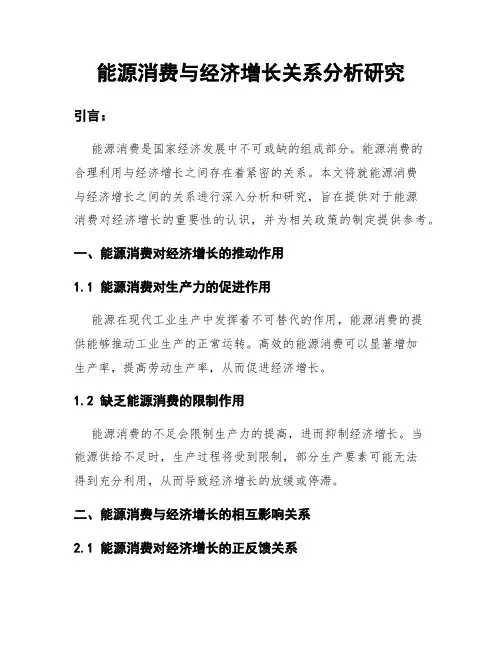 能源消费与经济增长关系分析研究

引言：

能源消费是国家经济发展中不可或缺的组成部分。能源消费的合理利用与经济增长之间存在着紧密的关系。本文将就能源消费与经济增长之间的关系进行深入分析和研究，旨在提供对于能源消费对经济增长的重要性的认识，并为相关政策的制定提供参考。

一、能源消费对经济增长的推动作用

1.1 能源消费对生产力的促进作用

能源在现代工业生产中发挥着不可替代的作用，能源消费的提供能够推动工业生产的正常运转。高效的能源消费可以显著增加生产率，提高劳动生产率，从而促进经济增长。

1.2 缺乏能源消费的限制作用

能源消费的不足会限制生产力的提高，进而抑制经济增长。当能源供给不足时，生产过程将受到限制，部分生产要素可能无法得到充分利用，从而导致经济增长的放缓或停滞。

二、能源消费与经济增长的相互影响关系

2.1 能源消费对经济增长的正反馈关系